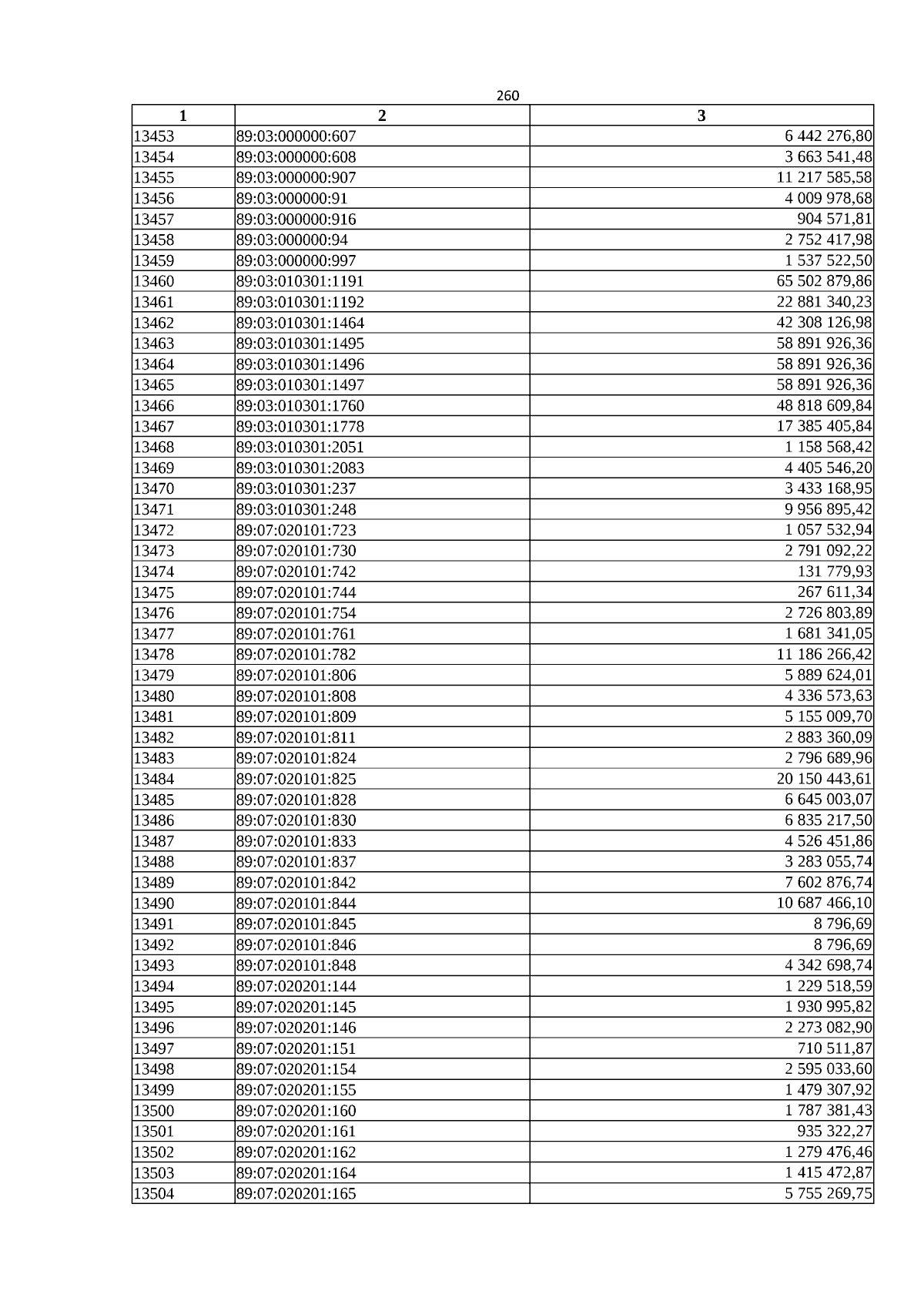 260

| 1 | 2 | 3 |
|---|---|---|
| 13453 | 89:03:000000:607 | 6 442 276,80 |
| 13454 | 89:03:000000:608 | 3 663 541,48 |
| 13455 | 89:03:000000:907 | 11 217 585,58 |
| 13456 | 89:03:000000:91 | 4 009 978,68 |
| 13457 | 89:03:000000:916 | 904 571,81 |
| 13458 | 89:03:000000:94 | 2 752 417,98 |
| 13459 | 89:03:000000:997 | 1 537 522,50 |
| 13460 | 89:03:010301:1191 | 65 502 879,86 |
| 13461 | 89:03:010301:1192 | 22 881 340,23 |
| 13462 | 89:03:010301:1464 | 42 308 126,98 |
| 13463 | 89:03:010301:1495 | 58 891 926,36 |
| 13464 | 89:03:010301:1496 | 58 891 926,36 |
| 13465 | 89:03:010301:1497 | 58 891 926,36 |
| 13466 | 89:03:010301:1760 | 48 818 609,84 |
| 13467 | 89:03:010301:1778 | 17 385 405,84 |
| 13468 | 89:03:010301:2051 | 1 158 568,42 |
| 13469 | 89:03:010301:2083 | 4 405 546,20 |
| 13470 | 89:03:010301:237 | 3 433 168,95 |
| 13471 | 89:03:010301:248 | 9 956 895,42 |
| 13472 | 89:07:020101:723 | 1 057 532,94 |
| 13473 | 89:07:020101:730 | 2 791 092,22 |
| 13474 | 89:07:020101:742 | 131 779,93 |
| 13475 | 89:07:020101:744 | 267 611,34 |
| 13476 | 89:07:020101:754 | 2 726 803,89 |
| 13477 | 89:07:020101:761 | 1 681 341,05 |
| 13478 | 89:07:020101:782 | 11 186 266,42 |
| 13479 | 89:07:020101:806 | 5 889 624,01 |
| 13480 | 89:07:020101:808 | 4 336 573,63 |
| 13481 | 89:07:020101:809 | 5 155 009,70 |
| 13482 | 89:07:020101:811 | 2 883 360,09 |
| 13483 | 89:07:020101:824 | 2 796 689,96 |
| 13484 | 89:07:020101:825 | 20 150 443,61 |
| 13485 | 89:07:020101:828 | 6 645 003,07 |
| 13486 | 89:07:020101:830 | 6 835 217,50 |
| 13487 | 89:07:020101:833 | 4 526 451,86 |
| 13488 | 89:07:020101:837 | 3 283 055,74 |
| 13489 | 89:07:020101:842 | 7 602 876,74 |
| 13490 | 89:07:020101:844 | 10 687 466,10 |
| 13491 | 89:07:020101:845 | 8 796,69 |
| 13492 | 89:07:020101:846 | 8 796,69 |
| 13493 | 89:07:020101:848 | 4 342 698,74 |
| 13494 | 89:07:020201:144 | 1 229 518,59 |
| 13495 | 89:07:020201:145 | 1 930 995,82 |
| 13496 | 89:07:020201:146 | 2 273 082,90 |
| 13497 | 89:07:020201:151 | 710 511,87 |
| 13498 | 89:07:020201:154 | 2 595 033,60 |
| 13499 | 89:07:020201:155 | 1 479 307,92 |
| 13500 | 89:07:020201:160 | 1 787 381,43 |
| 13501 | 89:07:020201:161 | 935 322,27 |
| 13502 | 89:07:020201:162 | 1 279 476,46 |
| 13503 | 89:07:020201:164 | 1 415 472,87 |
| 13504 | 89:07:020201:165 | 5 755 269,75 |